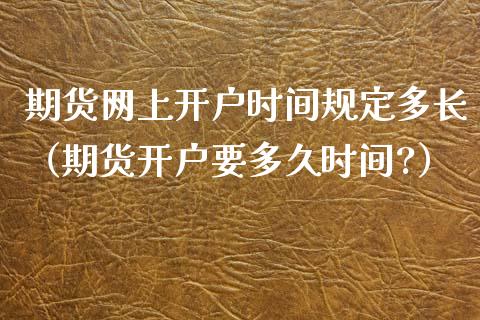 期货网上开户时间规定多长
（期货开户要多久时间?）